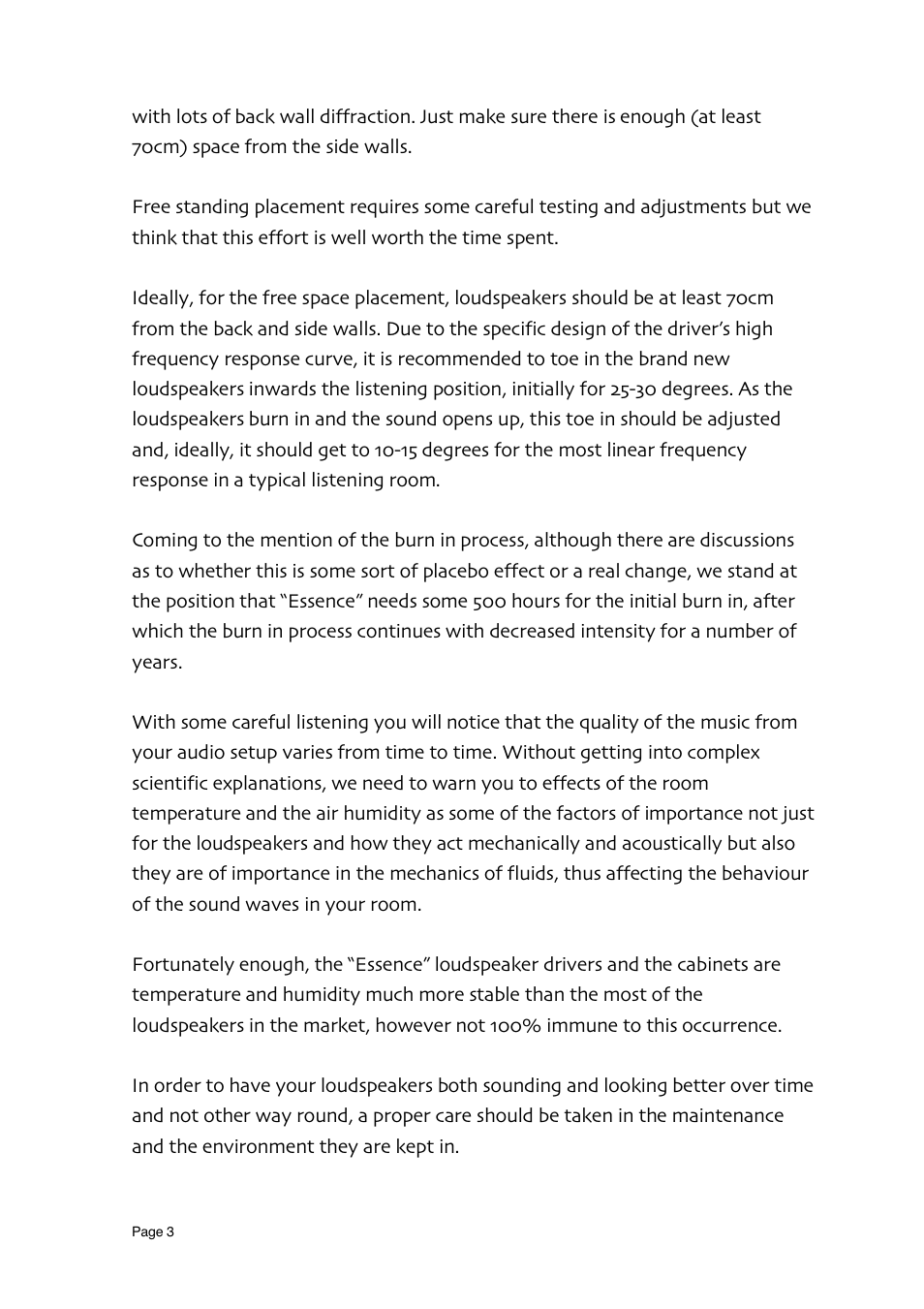 with lots of back wall diffraction. Just make sure there is enough (at least 70cm) space from the side walls.

Free standing placement requires some careful testing and adjustments but we think that this effort is well worth the time spent.

Ideally, for the free space placement, loudspeakers should be at least 70cm from the back and side walls. Due to the specific design of the driver's high frequency response curve, it is recommended to toe in the brand new loudspeakers inwards the listening position, initially for 25-30 degrees. As the loudspeakers burn in and the sound opens up, this toe in should be adjusted and, ideally, it should get to 10-15 degrees for the most linear frequency response in a typical listening room.

Coming to the mention of the burn in process, although there are discussions as to whether this is some sort of placebo effect or a real change, we stand at the position that "Essence" needs some 500 hours for the initial burn in, after which the burn in process continues with decreased intensity for a number of years.

With some careful listening you will notice that the quality of the music from your audio setup varies from time to time. Without getting into complex scientific explanations, we need to warn you to effects of the room temperature and the air humidity as some of the factors of importance not just for the loudspeakers and how they act mechanically and acoustically but also they are of importance in the mechanics of fluids, thus affecting the behaviour of the sound waves in your room.

Fortunately enough, the "Essence" loudspeaker drivers and the cabinets are temperature and humidity much more stable than the most of the loudspeakers in the market, however not 100% immune to this occurrence.

In order to have your loudspeakers both sounding and looking better over time and not other way round, a proper care should be taken in the maintenance and the environment they are kept in.

Page 3